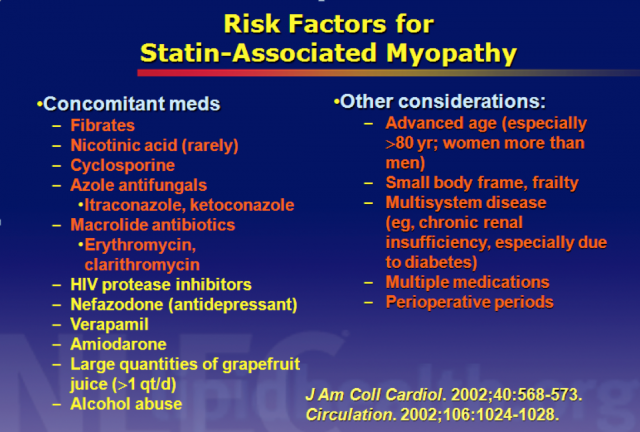 Risk Factors for Statin-Associated Myopathy

•Concomitant meds
– Fibrates
– Nicotinic acid (rarely)
– Cyclosporine
– Azole antifungals
•Itraconazole, ketoconazole
– Macrolide antibiotics
•Erythromycin, clarithromycin
– HIV protease inhibitors
– Nefazodone (antidepressant)
– Verapamil
– Amiodarone
– Large quantities of grapefruit juice (>1 qt/d)
– Alcohol abuse

•Other considerations:
– Advanced age (especially >80 yr; women more than men)
– Small body frame, frailty
– Multisystem disease (eg, chronic renal insufficiency, especially due to diabetes)
– Multiple medications
– Perioperative periods

J Am Coll Cardiol. 2002;40:568-573.
Circulation. 2002;106:1024-1028.